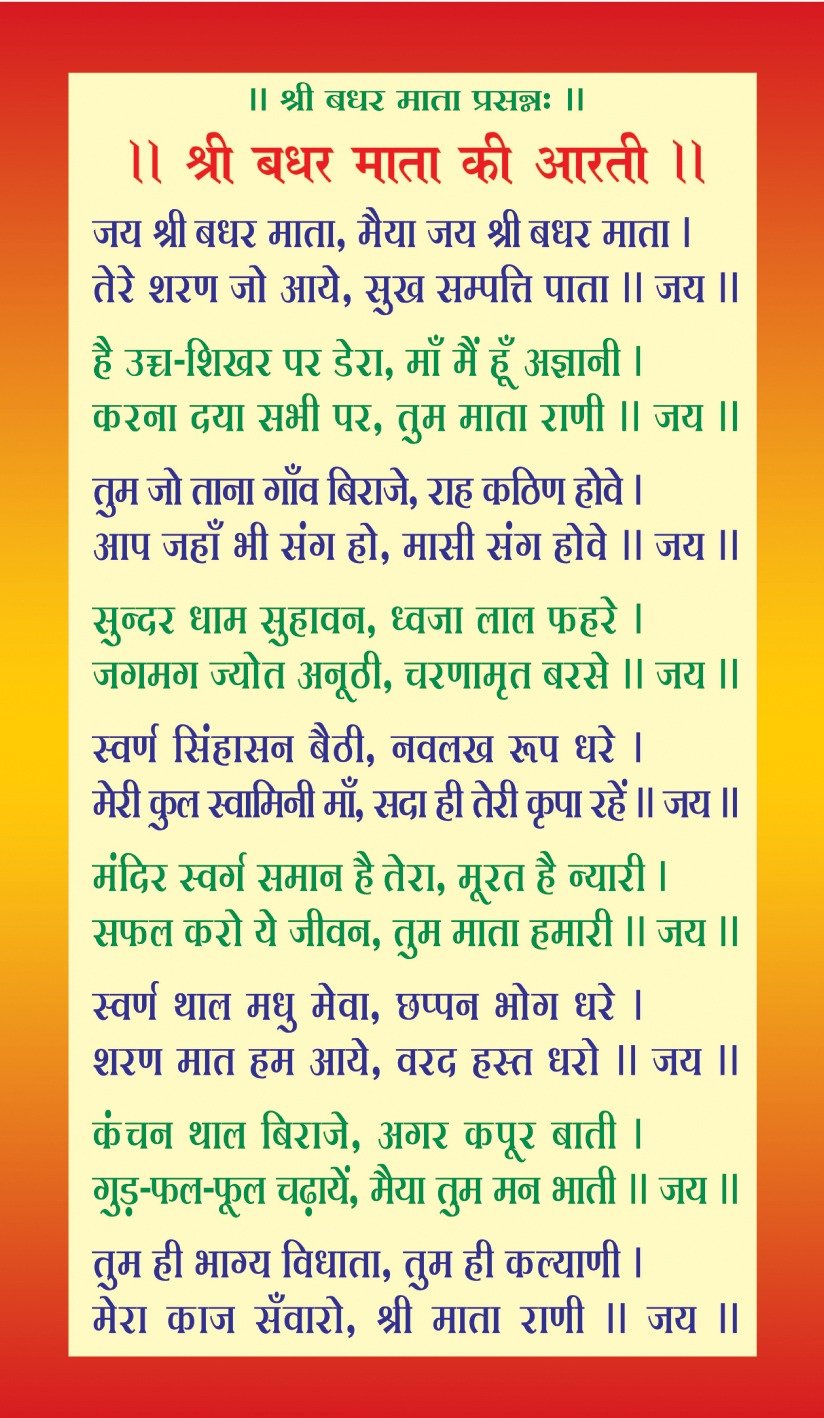 ॥ श्री बधर माता प्रसन्नः ॥

॥ श्री बधर माता की आरती ॥

जय श्री बधर माता, मैया जय श्री बधर माता ।
तेरे शरण जो आये, सुख सम्पत्ति पाता ॥ जय ॥

है उच्च-शिखर पर डेरा, माँ मैं हूँ अज्ञानी ।
करना दया सभी पर, तुम माता राणी ॥ जय ॥

तुम जो ताना गाँव बिराजे, राह कठिण होवे ।
आप जहाँ भी संग हो, मासी संग होवे ॥ जय ॥

सुन्दर धाम सुहावन, ध्वजा लाल फहरे ।
जगमग ज्योत अनूठी, चरणामृत बरसे ॥ जय ॥

स्वर्ण सिंहासन बैठी, नवलख रूप धरे ।
मेरी कुल स्वामिनी माँ, सदा ही तेरी कृपा रहें ॥ जय ॥

मंदिर स्वर्ग समान है तेरा, मूरत है न्यारी ।
सफल करो ये जीवन, तुम माता हमारी ॥ जय ॥

स्वर्ण थाल मधु मेवा, छप्पन भोग धरे ।
शरण मात हम आये, वरद हस्त धरो ॥ जय ॥

कंचन थाल बिराजे, अगर कपूर बाती ।
गुड़-फल-फूल चढ़ायें, मैया तुम मन भाती ॥ जय ॥

तुम ही भाग्य विधाता, तुम ही कल्याणी ।
मेरा काज सँवारो, श्री माता राणी ॥ जय ॥